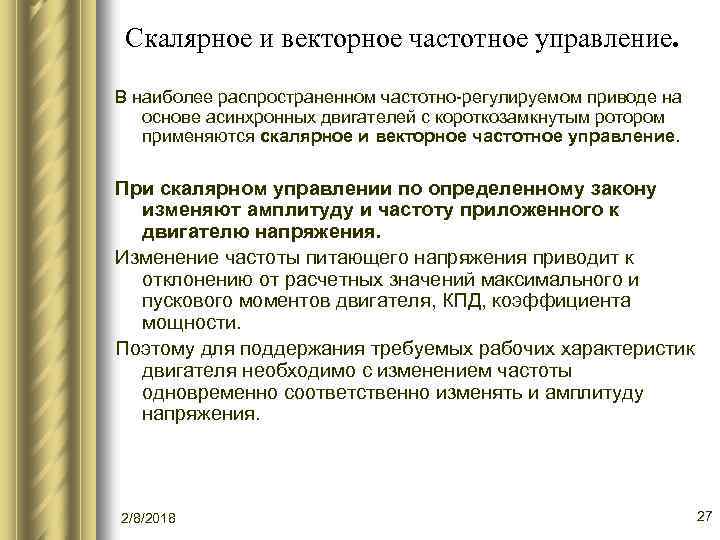 Скалярное и векторное частотное управление.

В наиболее распространенном частотно-регулируемом приводе на основе асинхронных двигателей с короткозамкнутым ротором применяются скалярное и векторное частотное управление.

При скалярном управлении по определенному закону изменяют амплитуду и частоту приложенного к двигателю напряжения.

Изменение частоты питающего напряжения приводит к отклонению от расчетных значений максимального и пускового моментов двигателя, КПД, коэффициента мощности.

Поэтому для поддержания требуемых рабочих характеристик двигателя необходимо с изменением частоты одновременно соответственно изменять и амплитуду напряжения.

2/8/2018

27